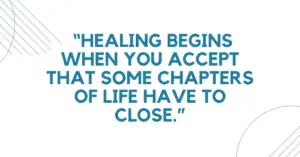 “HEALING BEGINS WHEN YOU ACCEPT THAT SOME CHAPTERS OF LIFE HAVE TO CLOSE.”